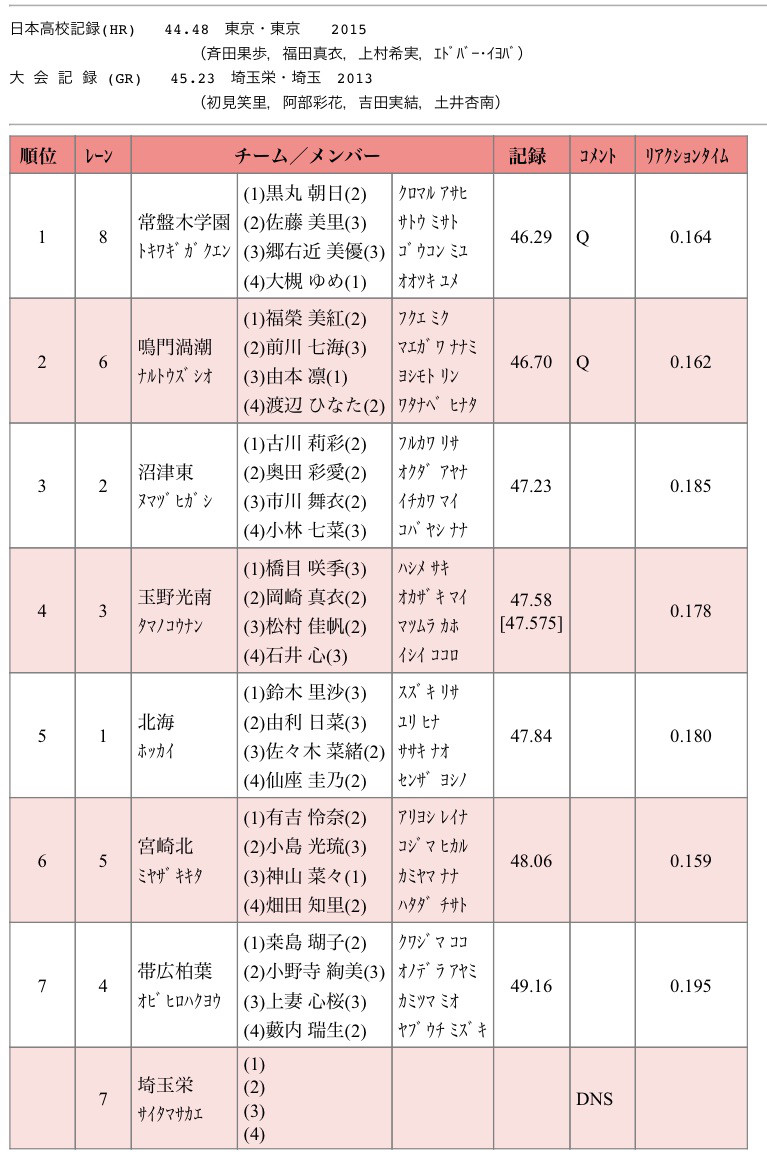 日本高校記録(HR) 44.48 東京・東京 2015
(斉田果歩, 福田真衣, 上村希実, ｴﾄﾞﾊﾞｰ･ｲﾖﾊﾞ)
大 会 記 録 (GR) 45.23 埼玉栄・埼玉 2013
(初見笑里, 阿部彩花, 吉田実結, 土井杏南)

| 順位 | ﾚｰﾝ | チーム／メンバー | | | 記録 | ｺﾒﾝﾄ | ﾘｱｸｼｮﾝﾀｲﾑ |
|---|---|---|---|---|---|---|---|
| 1 | 8 | 常盤木学園 ﾄｷﾜｷﾞｶﾞｸｴﾝ | (1)黒丸 朝日(2) (2)佐藤 美里(3) (3)郷右近 美優(3) (4)大槻 ゆめ(1) | ｸﾛﾏﾙ ｱｻﾋ ｻﾄｳ ﾐｻﾄ ｺﾞｳｺﾝ ﾐﾕ ｵｵﾂｷ ﾕﾒ | 46.29 | Q | 0.164 |
| 2 | 6 | 鳴門渦潮 ﾅﾙﾄｳｽﾞｼｵ | (1)福榮 美紅(2) (2)前川 七海(3) (3)由本 凛(1) (4)渡辺 ひなた(2) | ﾌｸｴ ﾐｸ ﾏｴｶﾞﾜ ﾅﾅﾐ ﾖｼﾓﾄ ﾘﾝ ﾜﾀﾅﾍﾞ ﾋﾅﾀ | 46.70 | Q | 0.162 |
| 3 | 2 | 沼津東 ﾇﾏﾂﾞﾋｶﾞｼ | (1)古川 莉彩(2) (2)奥田 彩愛(2) (3)市川 舞衣(2) (4)小林 七菜(3) | ﾌﾙｶﾜ ﾘｻ ｵｸﾀﾞ ｱﾔﾅ ｲﾁｶﾜ ﾏｲ ｺﾊﾞﾔｼ ﾅﾅ | 47.23 | | 0.185 |
| 4 | 3 | 玉野光南 ﾀﾏﾉｺｳﾅﾝ | (1)橋目 咲季(3) (2)岡崎 真衣(2) (3)松村 佳帆(2) (4)石井 心(3) | ﾊｼﾒ ｻｷ ｵｶｻﾞｷ ﾏｲ ﾏﾂﾑﾗ ｶﾎ ｲｼｲ ｺｺﾛ | 47.58 [47.575] | | 0.178 |
| 5 | 1 | 北海 ﾎｯｶｲ | (1)鈴木 里沙(3) (2)由利 日菜(3) (3)佐々木 菜緒(2) (4)仙座 圭乃(2) | ｽｽﾞｷ ﾘｻ ﾕﾘ ﾋﾅ ｻｻｷ ﾅｵ ｾﾝｻﾞ ﾖｼﾉ | 47.84 | | 0.180 |
| 6 | 5 | 宮崎北 ﾐﾔｻﾞｷｷﾀ | (1)有吉 怜奈(2) (2)小島 光琉(3) (3)神山 菜々(1) (4)畑田 知里(2) | ｱﾘﾖｼ ﾚｲﾅ ｺｼﾞﾏ ﾋｶﾙ ｶﾐﾔﾏ ﾅﾅ ﾊﾀﾀﾞ ﾁｻﾄ | 48.06 | | 0.159 |
| 7 | 4 | 帯広柏葉 ｵﾋﾞﾋﾛﾊｸﾖｳ | (1)桒島 瑚子(2) (2)小野寺 絢美(3) (3)上妻 心桜(3) (4)藪内 瑞生(2) | ｸﾜｼﾞﾏ ｺｺ ｵﾉﾃﾞﾗ ｱﾔﾐ ｶﾐﾂﾏ ﾐｵ ﾔﾌﾞｳﾁ ﾐｽﾞｷ | 49.16 | | 0.195 |
| | 7 | 埼玉栄 ｻｲﾀﾏｻｶｴ | (1) (2) (3) (4) | | | DNS | |